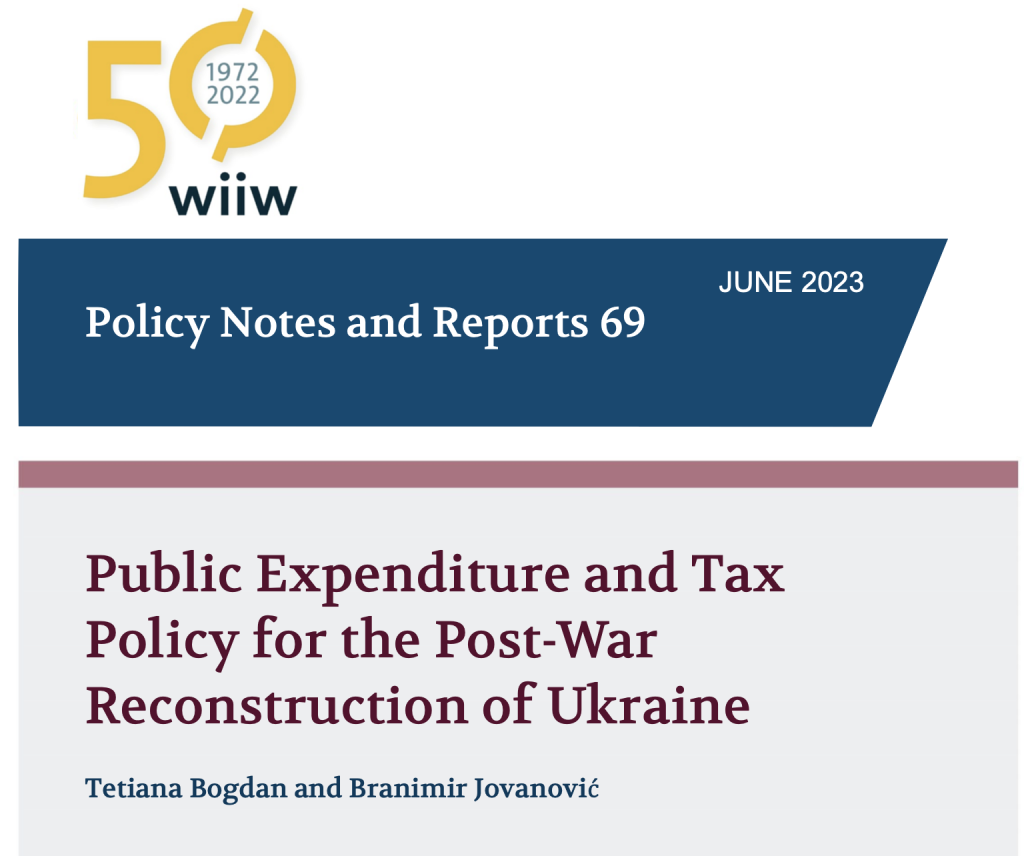 50
1972
2022
wiiw

JUNE 2023

Policy Notes and Reports 69

Public Expenditure and Tax Policy for the Post-War Reconstruction of Ukraine

Tetiana Bogdan and Branimir Jovanović